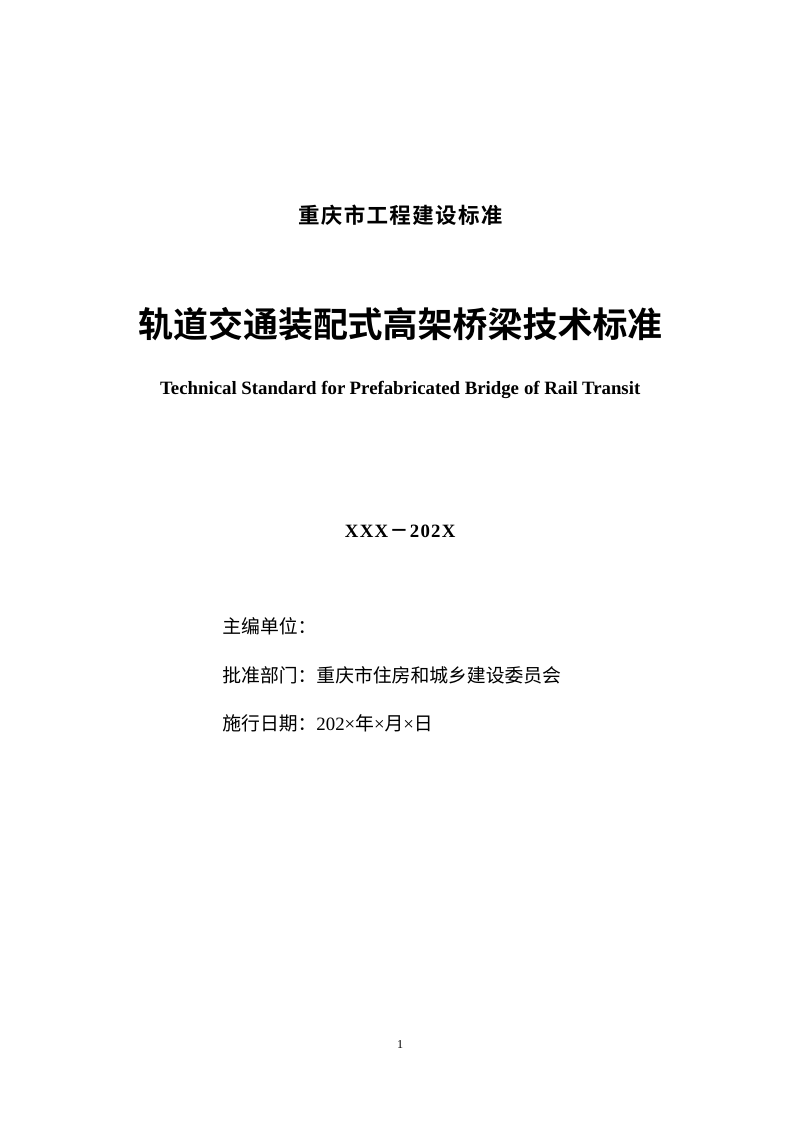 重庆市工程建设标准

轨道交通装配式高架桥梁技术标准

Technical Standard for Prefabricated Bridge of Rail Transit

XXX－202X

主编单位：

批准部门：重庆市住房和城乡建设委员会

施行日期：202×年×月×日

1